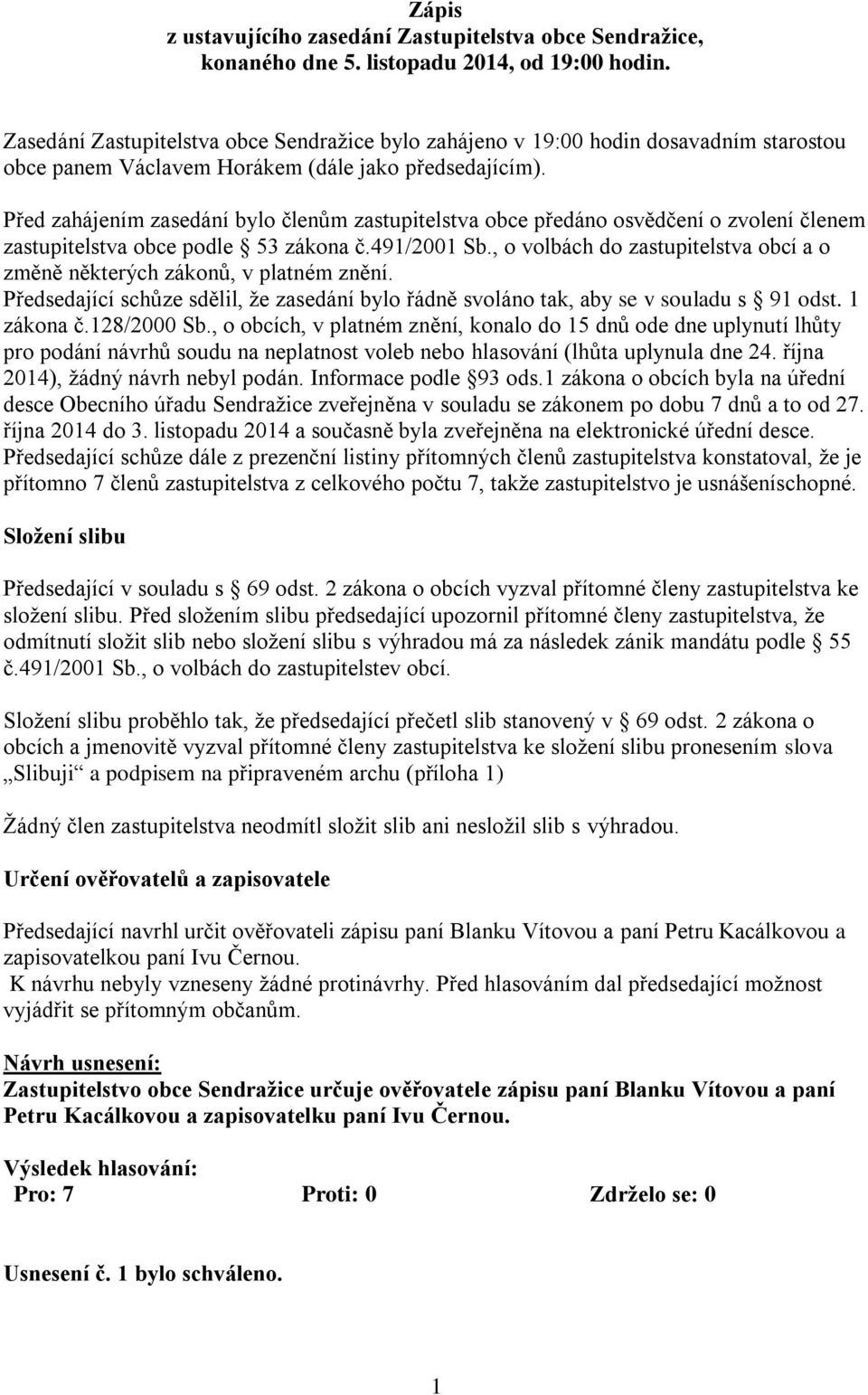 Zápis
z ustavujícího zasedání Zastupitelstva obce Sendražice, konaného dne 5. listopadu 2014, od 19:00 hodin.

Zasedání Zastupitelstva obce Sendražice bylo zahájeno v 19:00 hodin dosavadním starostou obce panem Václavem Horákem (dále jako předsedajícím).

Před zahájením zasedání bylo členům zastupitelstva obce předáno osvědčení o zvolení členem zastupitelstva obce podle § 53 zákona č.491/2001 Sb., o volbách do zastupitelstva obcí a o změně některých zákonů, v platném znění.
Předsedající schůze sdělil, že zasedání bylo řádně svoláno tak, aby se v souladu s § 91 odst. 1 zákona č.128/2000 Sb., o obcích, v platném znění, konalo do 15 dnů ode dne uplynutí lhůty pro podání návrhů soudu na neplatnost voleb nebo hlasování (lhůta uplynula dne 24. října 2014), žádný návrh nebyl podán. Informace podle §93 ods.1 zákona o obcích byla na úřední desce Obecního úřadu Sendražice zveřejněna v souladu se zákonem po dobu 7 dnů a to od 27. října 2014 do 3. listopadu 2014 a současně byla zveřejněna na elektronické úřední desce.
Předsedající schůze dále z prezenční listiny přítomných členů zastupitelstva konstatoval, že je přítomno 7 členů zastupitelstva z celkového počtu 7, takže zastupitelstvo je usnášeníschopné.

Složení slibu

Předsedající v souladu s § 69 odst. 2 zákona o obcích vyzval přítomné členy zastupitelstva ke složení slibu. Před složením slibu předsedající upozornil přítomné členy zastupitelstva, že odmítnutí složit slib nebo složení slibu s výhradou má za následek zánik mandátu podle § 55 č.491/2001 Sb., o volbách do zastupitelstev obcí.

Složení slibu proběhlo tak, že předsedající přečetl slib stanovený v § 69 odst. 2 zákona o obcích a jmenovitě vyzval přítomné členy zastupitelstva ke složení slibu pronesením slova „Slibuji“ a podpisem na připraveném archu (příloha 1)

Žádný člen zastupitelstva neodmítl složit slib ani nesložil slib s výhradou.

Určení ověřovatelů a zapisovatele

Předsedající navrhl určit ověřovateli zápisu paní Blanku Vítovou a paní Petru Kacálkovou a zapisovatelkou paní Ivu Černou.
K návrhu nebyly vzneseny žádné protinávrhy. Před hlasováním dal předsedající možnost vyjádřit se přítomným občanům.

Návrh usnesení:
Zastupitelstvo obce Sendražice určuje ověřovatele zápisu paní Blanku Vítovou a paní Petru Kacálkovou a zapisovatelku paní Ivu Černou.

Výsledek hlasování:
Pro: 7 Proti: 0 Zdrželo se: 0

Usnesení č. 1 bylo schváleno.

1